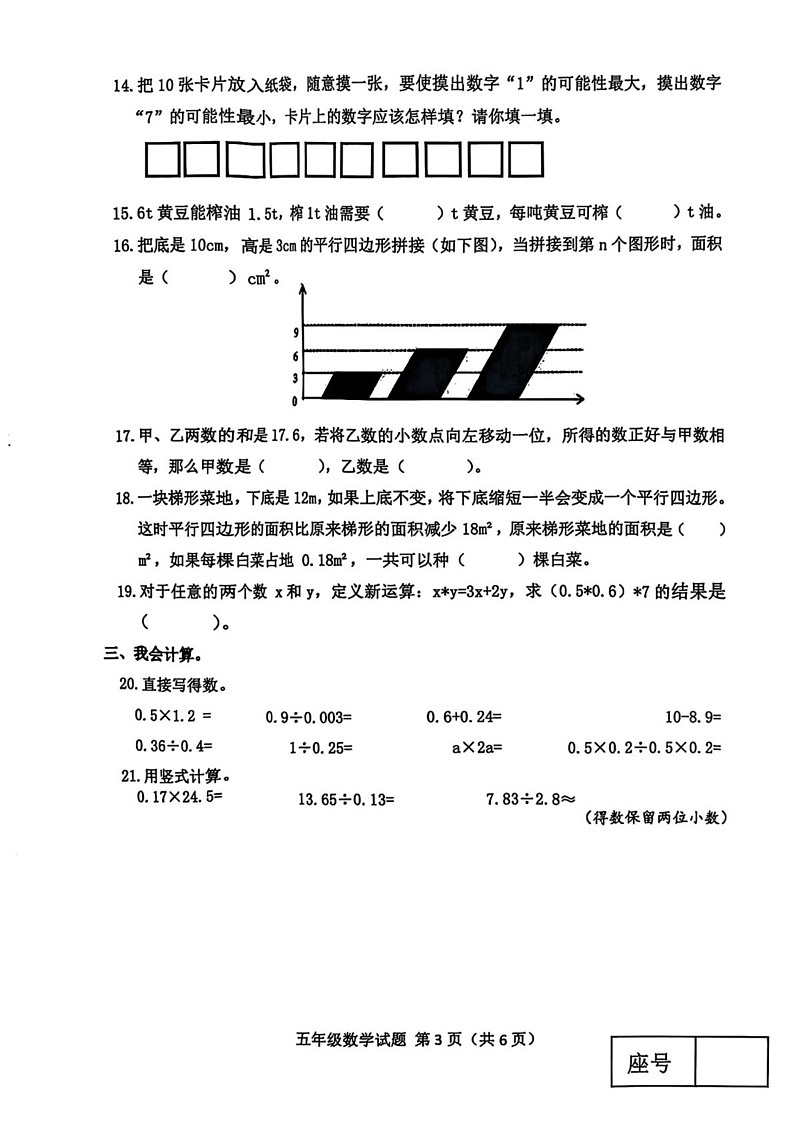 14. 把 10 张卡片放入纸袋，随意摸一张，要使摸出数字“1”的可能性最大，摸出数字“7”的可能性最小，卡片上的数字应该怎样填？请你填一填。

15. 6t 黄豆能榨油 1.5t，榨 1t 油需要（　　）t 黄豆，每吨黄豆可榨（　　）t 油。

16. 把底是 10cm，高是 3cm 的平行四边形拼接（如下图），当拼接到第 n 个图形时，面积是（　　）$cm^2$。

9
6
3
0

17. 甲、乙两数的和是 17.6，若将乙数的小数点向左移动一位，所得的数正好与甲数相等，那么甲数是（　　），乙数是（　　）。

18. 一块梯形菜地，下底是 12m，如果上底不变，将下底缩短一半会变成一个平行四边形。这时平行四边形的面积比原来梯形的面积减少 $18m^2$，原来梯形菜地的面积是（　　）$m^2$，如果每棵白菜占地 $0.18m^2$，一共可以种（　　）棵白菜。

19. 对于任意的两个数 x 和 y，定义新运算：x*y=3x+2y，求（0.5*0.6）*7 的结果是（　　）。

三、我会计算。

20. 直接写得数。

0.5×1.2 =　　0.9÷0.003=　　0.6+0.24=　　10-8.9=

0.36÷0.4=　　1÷0.25=　　a×2a=　　0.5×0.2÷0.5×0.2=

21. 用竖式计算。

0.17×24.5=　　13.65÷0.13=　　7.83÷2.8≈

（得数保留两位小数）

五年级数学试题 第 3 页（共 6 页）

座号